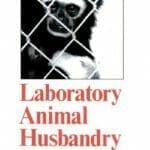 Laboratory
Animal
Husbandry